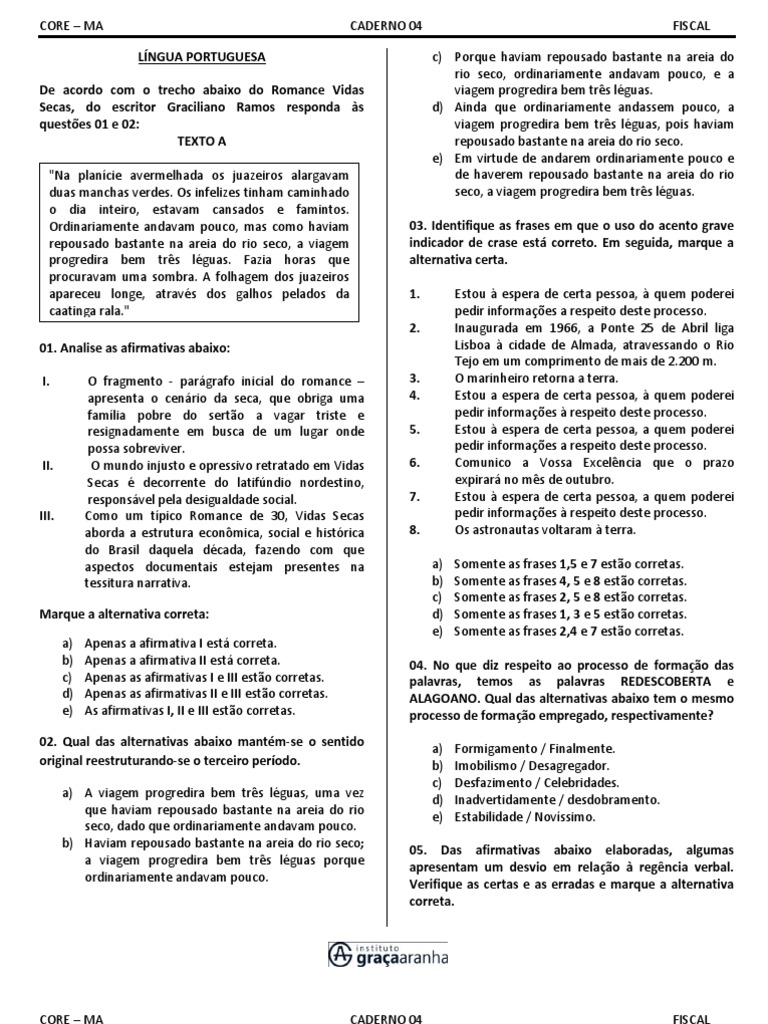 CORE – MA CADERNO 04 FISCAL

LÍNGUA PORTUGUESA

De acordo com o trecho abaixo do Romance Vidas Secas, do escritor Graciliano Ramos responda às questões 01 e 02:

TEXTO A

"Na planície avermelhada os juazeiros alargavam duas manchas verdes. Os infelizes tinham caminhado o dia inteiro, estavam cansados e famintos. Ordinariamente andavam pouco, mas como haviam repousado bastante na areia do rio seco, a viagem progredira bem três léguas. Fazia horas que procuravam uma sombra. A folhagem dos juazeiros apareceu longe, através dos galhos pelados da caatinga rala."

01. Analise as afirmativas abaixo:

I. O fragmento - parágrafo inicial do romance – apresenta o cenário da seca, que obriga uma família pobre do sertão a vagar triste e resignadamente em busca de um lugar onde possa sobreviver.
II. O mundo injusto e opressivo retratado em Vidas Secas é decorrente do latifúndio nordestino, responsável pela desigualdade social.
III. Como um típico Romance de 30, Vidas Secas aborda a estrutura econômica, social e histórica do Brasil daquela década, fazendo com que aspectos documentais estejam presentes na tessitura narrativa.

Marque a alternativa correta:

a) Apenas a afirmativa I está correta.
b) Apenas a afirmativa II está correta.
c) Apenas as afirmativas I e III estão corretas.
d) Apenas as afirmativas II e III estão corretas.
e) As afirmativas I, II e III estão corretas.

02. Qual das alternativas abaixo mantém-se o sentido original reestruturando-se o terceiro período.

a) A viagem progredira bem três léguas, uma vez que haviam repousado bastante na areia do rio seco, dado que ordinariamente andavam pouco.
b) Haviam repousado bastante na areia do rio seco; a viagem progredira bem três léguas porque ordinariamente andavam pouco.
c) Porque haviam repousado bastante na areia do rio seco, ordinariamente andavam pouco, e a viagem progredira bem três léguas.
d) Ainda que ordinariamente andassem pouco, a viagem progredira bem três léguas, pois haviam repousado bastante na areia do rio seco.
e) Em virtude de andarem ordinariamente pouco e de haverem repousado bastante na areia do rio seco, a viagem progredira bem três léguas.

03. Identifique as frases em que o uso do acento grave indicador de crase está correto. Em seguida, marque a alternativa certa.

1. Estou à espera de certa pessoa, à quem poderei pedir informações à respeito deste processo.
2. Inaugurada em 1966, a Ponte 25 de Abril liga Lisboa à cidade de Almada, atravessando o Rio Tejo em um comprimento de mais de 2.200 m.
3. O marinheiro retorna a terra.
4. Estou a espera de certa pessoa, à quem poderei pedir informações à respeito deste processo.
5. Estou à espera de certa pessoa, a quem poderei pedir informações a respeito deste processo.
6. Comunico a Vossa Excelência que o prazo expirará no mês de outubro.
7. Estou à espera de certa pessoa, a quem poderei pedir informações à respeito deste processo.
8. Os astronautas voltaram à terra.

a) Somente as frases 1,5 e 7 estão corretas.
b) Somente as frases 4, 5 e 8 estão corretas.
c) Somente as frases 2, 5 e 8 estão corretas.
d) Somente as frases 1, 3 e 5 estão corretas.
e) Somente as frases 2,4 e 7 estão corretas.

04. No que diz respeito ao processo de formação das palavras, temos as palavras REDESCOBERTA e ALAGOANO. Qual das alternativas abaixo tem o mesmo processo de formação empregado, respectivamente?

a) Formigamento / Finalmente.
b) Imobilismo / Desagregador.
c) Desfazimento / Celebridades.
d) Inadvertidamente / desdobramento.
e) Estabilidade / Novíssimo.

05. Das afirmativas abaixo elaboradas, algumas apresentam um desvio em relação à regência verbal. Verifique as certas e as erradas e marque a alternativa correta.

instituto graçaaranha

CORE – MA CADERNO 04 FISCAL